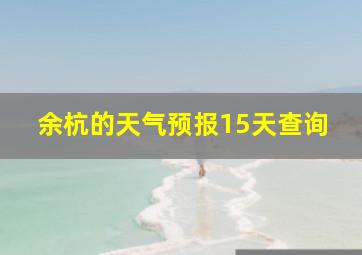 余杭的天气预报15天查询